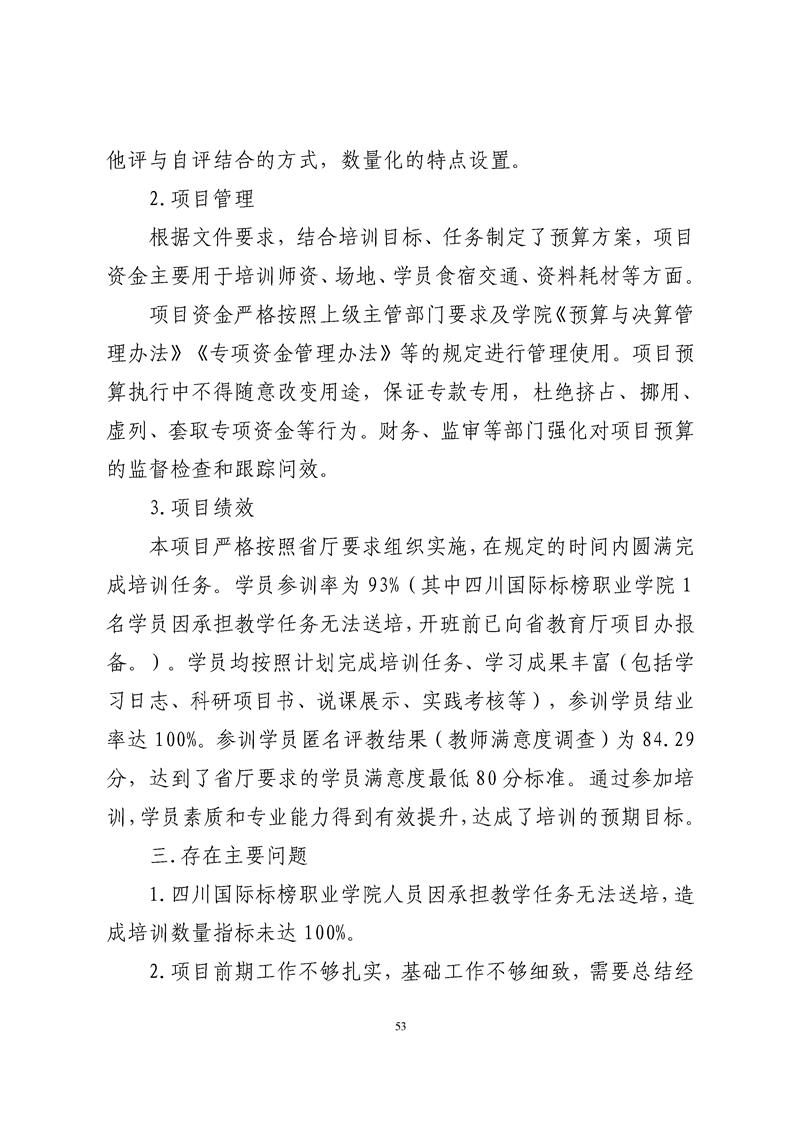 他评与自评结合的方式，数量化的特点设置。

2.项目管理

根据文件要求，结合培训目标、任务制定了预算方案，项目资金主要用于培训师资、场地、学员食宿交通、资料耗材等方面。

项目资金严格按照上级主管部门要求及学院《预算与决算管理办法》《专项资金管理办法》等的规定进行管理使用。项目预算执行中不得随意改变用途，保证专款专用，杜绝挤占、挪用、虚列、套取专项资金等行为。财务、监审等部门强化对项目预算的监督检查和跟踪问效。

3.项目绩效

本项目严格按照省厅要求组织实施，在规定的时间内圆满完成培训任务。学员参训率为93%（其中四川国际标榜职业学院1名学员因承担教学任务无法送培，开班前已向省教育厅项目办报备。）。学员均按照计划完成培训任务、学习成果丰富（包括学习日志、科研项目书、说课展示、实践考核等），参训学员结业率达100%。参训学员匿名评教结果（教师满意度调查）为84.29分，达到了省厅要求的学员满意度最低80分标准。通过参加培训，学员素质和专业能力得到有效提升，达成了培训的预期目标。

三.存在主要问题

1.四川国际标榜职业学院人员因承担教学任务无法送培，造成培训数量指标未达100%。

2.项目前期工作不够扎实，基础工作不够细致，需要总结经

53